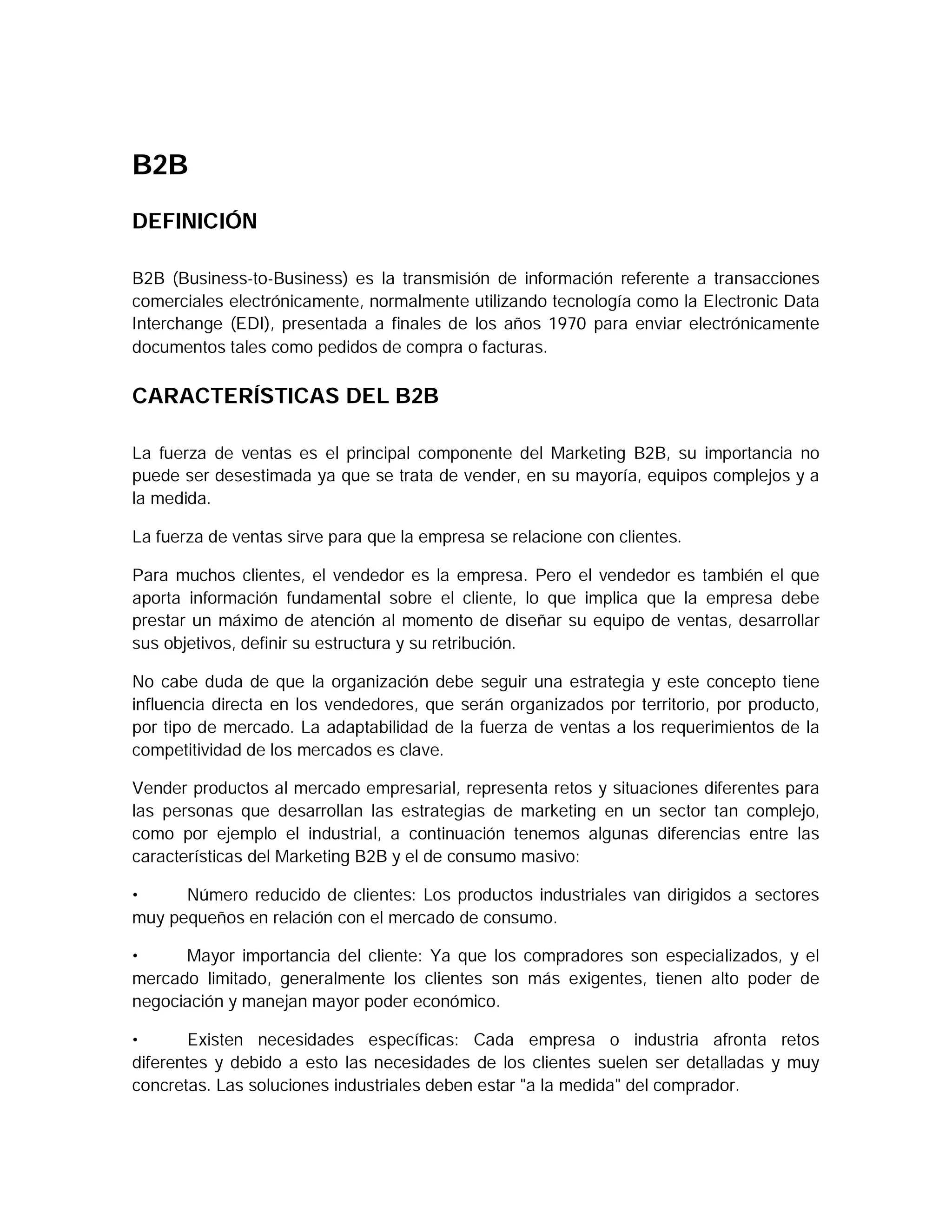 B2B

DEFINICIÓN

B2B (Business-to-Business) es la transmisión de información referente a transacciones comerciales electrónicamente, normalmente utilizando tecnología como la Electronic Data Interchange (EDI), presentada a finales de los años 1970 para enviar electrónicamente documentos tales como pedidos de compra o facturas.

CARACTERÍSTICAS DEL B2B

La fuerza de ventas es el principal componente del Marketing B2B, su importancia no puede ser desestimada ya que se trata de vender, en su mayoría, equipos complejos y a la medida.

La fuerza de ventas sirve para que la empresa se relacione con clientes.

Para muchos clientes, el vendedor es la empresa. Pero el vendedor es también el que aporta información fundamental sobre el cliente, lo que implica que la empresa debe prestar un máximo de atención al momento de diseñar su equipo de ventas, desarrollar sus objetivos, definir su estructura y su retribución.

No cabe duda de que la organización debe seguir una estrategia y este concepto tiene influencia directa en los vendedores, que serán organizados por territorio, por producto, por tipo de mercado. La adaptabilidad de la fuerza de ventas a los requerimientos de la competitividad de los mercados es clave.

Vender productos al mercado empresarial, representa retos y situaciones diferentes para las personas que desarrollan las estrategias de marketing en un sector tan complejo, como por ejemplo el industrial, a continuación tenemos algunas diferencias entre las características del Marketing B2B y el de consumo masivo:

• Número reducido de clientes: Los productos industriales van dirigidos a sectores muy pequeños en relación con el mercado de consumo.

• Mayor importancia del cliente: Ya que los compradores son especializados, y el mercado limitado, generalmente los clientes son más exigentes, tienen alto poder de negociación y manejan mayor poder económico.

• Existen necesidades específicas: Cada empresa o industria afronta retos diferentes y debido a esto las necesidades de los clientes suelen ser detalladas y muy concretas. Las soluciones industriales deben estar "a la medida" del comprador.